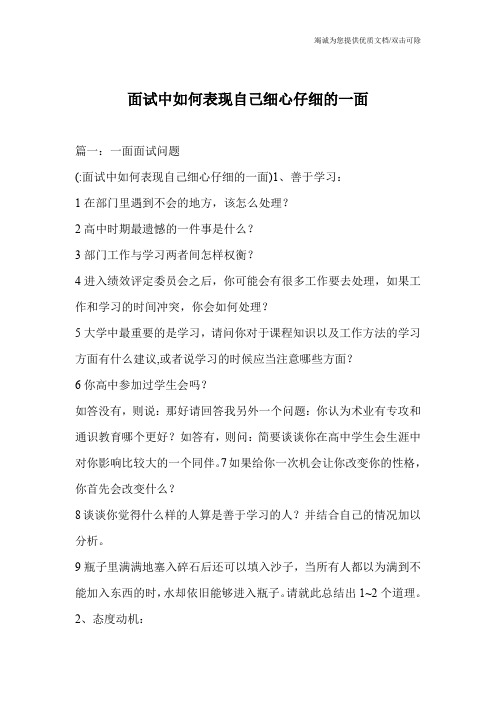 竭诚为您提供优质文档/双击可除

面试中如何表现自己细心仔细的一面

篇一：一面面试问题

(:面试中如何表现自己细心仔细的一面)1、善于学习：

1 在部门里遇到不会的地方，该怎么处理？

2 高中时期最遗憾的一件事是什么？

3 部门工作与学习两者间怎样权衡？

4 进入绩效评定委员会之后，你可能会有很多工作要去处理，如果工作和学习的时间冲突，你会如何处理？

5 大学中最重要的是学习，请问你对于课程知识以及工作方法的学习方面有什么建议,或者说学习的时候应当注意哪些方面？

6 你高中参加过学生会吗？

如答没有，则说：那好请回答我另外一个问题：你认为术业有专攻和通识教育哪个更好？如答有，则问：简要谈谈你在高中学生会生涯中对你影响比较大的一个同伴。7 如果给你一次机会让你改变你的性格，你首先会改变什么？

8 谈谈你觉得什么样的人算是善于学习的人？并结合自己的情况加以分析。

9 瓶子里满满地塞入碎石后还可以填入沙子，当所有人都以为满到不能加入东西的时，水却依旧能够进入瓶子。请就此总结出 1~2 个道理。

2、态度动机：